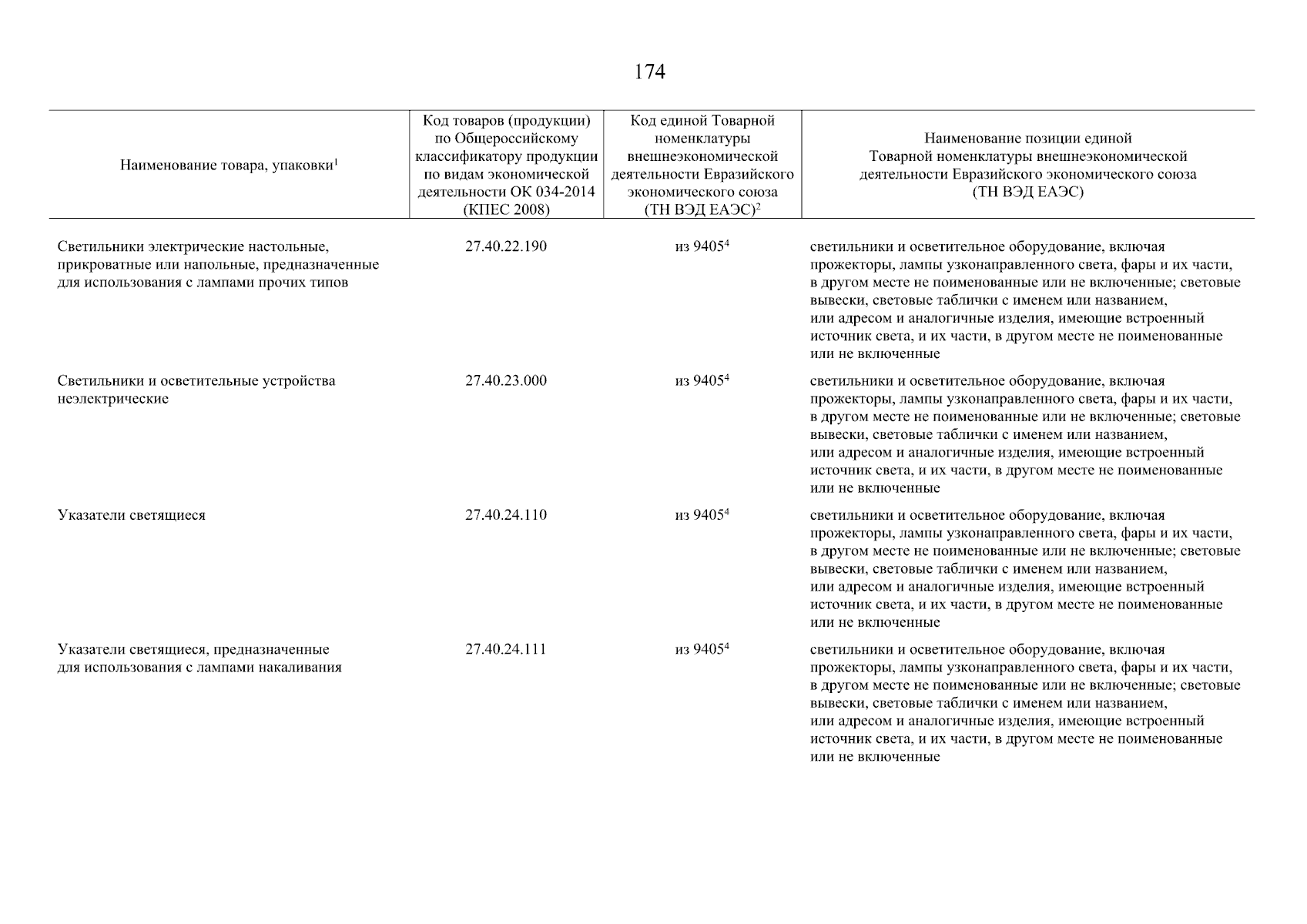 174

| Наименование товара, упаковки$^1$ | Код товаров (продукции) по Общероссийскому классификатору продукции по видам экономической деятельности ОК 034-2014 (КПЕС 2008) | Код единой Товарной номенклатуры внешнеэкономической деятельности Евразийского экономического союза (ТН ВЭД ЕАЭС)$^2$ | Наименование позиции единой Товарной номенклатуры внешнеэкономической деятельности Евразийского экономического союза (ТН ВЭД ЕАЭС) |
|---|---|---|---|
| Светильники электрические настольные, прикроватные или напольные, предназначенные для использования с лампами прочих типов | 27.40.22.190 | из 9405$^4$ | светильники и осветительное оборудование, включая прожекторы, лампы узконаправленного света, фары и их части, в другом месте не поименованные или не включенные; световые вывески, световые таблички с именем или названием, или адресом и аналогичные изделия, имеющие встроенный источник света, и их части, в другом месте не поименованные или не включенные |
| Светильники и осветительные устройства неэлектрические | 27.40.23.000 | из 9405$^4$ | светильники и осветительное оборудование, включая прожекторы, лампы узконаправленного света, фары и их части, в другом месте не поименованные или не включенные; световые вывески, световые таблички с именем или названием, или адресом и аналогичные изделия, имеющие встроенный источник света, и их части, в другом месте не поименованные или не включенные |
| Указатели светящиеся | 27.40.24.110 | из 9405$^4$ | светильники и осветительное оборудование, включая прожекторы, лампы узконаправленного света, фары и их части, в другом месте не поименованные или не включенные; световые вывески, световые таблички с именем или названием, или адресом и аналогичные изделия, имеющие встроенный источник света, и их части, в другом месте не поименованные или не включенные |
| Указатели светящиеся, предназначенные для использования с лампами накаливания | 27.40.24.111 | из 9405$^4$ | светильники и осветительное оборудование, включая прожекторы, лампы узконаправленного света, фары и их части, в другом месте не поименованные или не включенные; световые вывески, световые таблички с именем или названием, или адресом и аналогичные изделия, имеющие встроенный источник света, и их части, в другом месте не поименованные или не включенные |